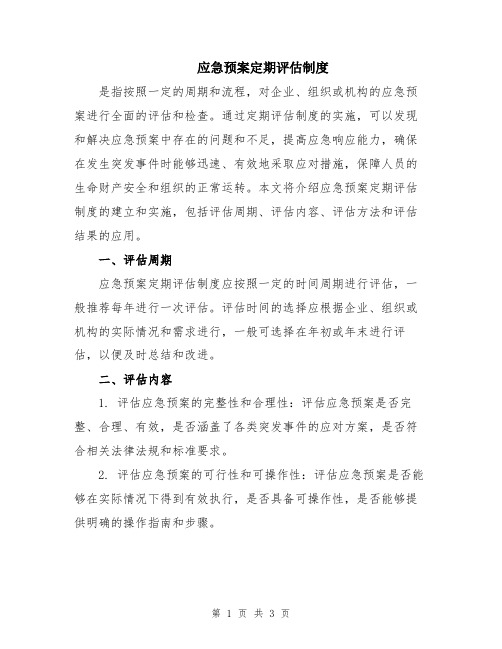 应急预案定期评估制度

是指按照一定的周期和流程，对企业、组织或机构的应急预案进行全面的评估和检查。通过定期评估制度的实施，可以发现和解决应急预案中存在的问题和不足，提高应急响应能力，确保在发生突发事件时能够迅速、有效地采取应对措施，保障人员的生命财产安全和组织的正常运转。本文将介绍应急预案定期评估制度的建立和实施，包括评估周期、评估内容、评估方法和评估结果的应用。

一、评估周期

应急预案定期评估制度应按照一定的时间周期进行评估，一般推荐每年进行一次评估。评估时间的选择应根据企业、组织或机构的实际情况和需求进行，一般可选择在年初或年末进行评估，以便及时总结和改进。

二、评估内容

1. 评估应急预案的完整性和合理性：评估应急预案是否完整、合理、有效，是否涵盖了各类突发事件的应对方案，是否符合相关法律法规和标准要求。

2. 评估应急预案的可行性和可操作性：评估应急预案是否能够在实际情况下得到有效执行，是否具备可操作性，是否能够提供明确的操作指南和步骤。

第 1 页 共 3 页